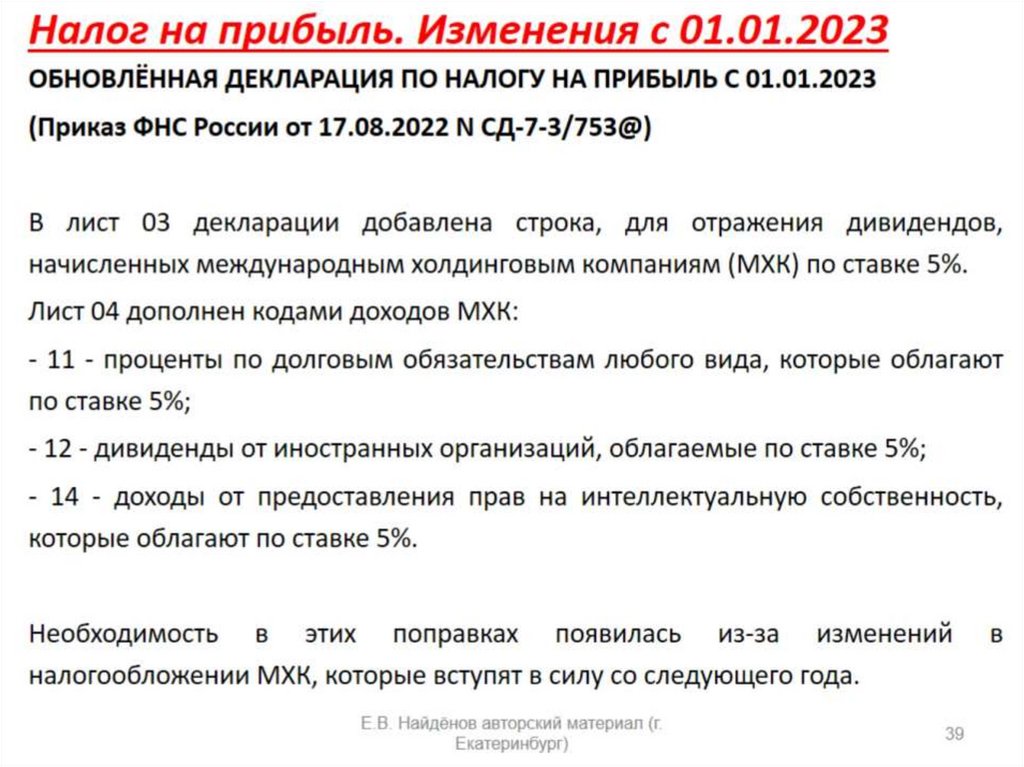 Налог на прибыль. Изменения с 01.01.2023

ОБНОВЛЁННАЯ ДЕКЛАРАЦИЯ ПО НАЛОГУ НА ПРИБЫЛЬ С 01.01.2023

(Приказ ФНС России от 17.08.2022 N СД-7-3/753@)

В лист 03 декларации добавлена строка, для отражения дивидендов, начисленных международным холдинговым компаниям (МХК) по ставке 5%.

Лист 04 дополнен кодами доходов МХК:

- 11 - проценты по долговым обязательствам любого вида, которые облагают по ставке 5%;

- 12 - дивиденды от иностранных организаций, облагаемые по ставке 5%;

- 14 - доходы от предоставления прав на интеллектуальную собственность, которые облагают по ставке 5%.

Необходимость в этих поправках появилась из-за изменений в налогообложении МХК, которые вступят в силу со следующего года.

Е.В. Найдёнов авторский материал (г. Екатеринбург)

39